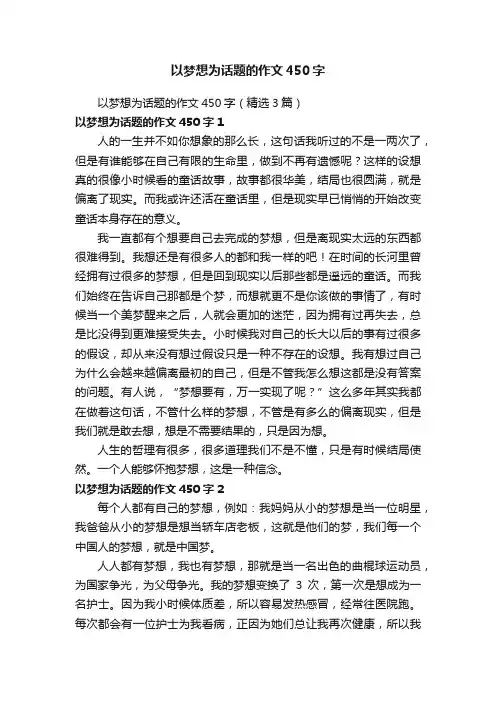 以梦想为话题的作文450字

以梦想为话题的作文450字（精选3篇）

以梦想为话题的作文450字1

人的一生并不如你想象的那么长，这句话我听过的不是一两次了，但是有谁能够在自己有限的生命里，做到不再有遗憾呢？这样的设想真的很像小时候看的童话故事，故事都很华美，结局也很圆满，就是偏离了现实。而我或许还活在童话里，但是现实早已悄悄的开始改变童话本身存在的意义。

我一直都有个想要自己去完成的梦想，但是离现实太远的东西都很难得到。我想还是有很多人的都和我一样的吧！在时间的长河里曾经拥有过很多的梦想，但是回到现实以后那些都是遥远的童话。而我们始终在告诉自己那都是个梦，而想就更不是你该做的事情了，有时候当一个美梦醒来之后，人就会更加的迷茫，因为拥有过再失去，总是比没得到更难接受失去。小时候我对自己的长大以后的事有过很多的假设，却从来没有想过假设只是一种不存在的设想。我有想过自己为什么会越来越偏离最初的自己，但是不管我怎么想这都是没有答案的问题。有人说，“梦想要有，万一实现了呢？”这么多年其实我都在做着这句话，不管什么样的梦想，不管是有多么的偏离现实，但是我们就是敢去想，想是不需要结果的，只是因为想。

人生的哲理有很多，很多道理我们不是不懂，只是有时候结局使然。一个人能够怀抱梦想，这是一种信念。

以梦想为话题的作文450字2

每个人都有自己的梦想，例如：我妈妈从小的梦想是当一位明星，我爸爸从小的梦想是想当轿车店老板，这就是他们的梦，我们每一个中国人的梦想，就是中国梦。

人人都有梦想，我也有梦想，那就是当一名出色的曲棍球运动员，为国家争光，为父母争光。我的梦想变换了 3 次，第一次是想成为一名护士。因为我小时候体质差，所以容易发热感冒，经常往医院跑。每次都会有一位护士为我看病，正因为她们总让我再次健康，所以我